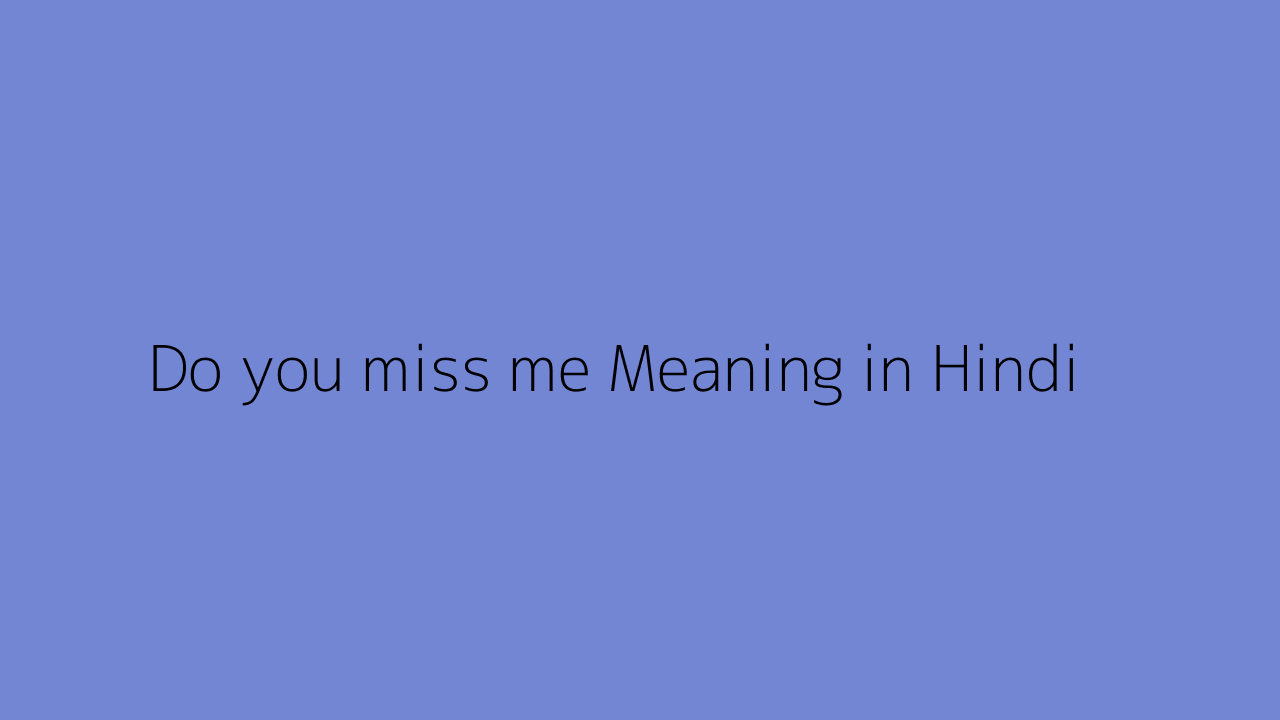 Do you miss me Meaning in Hindi